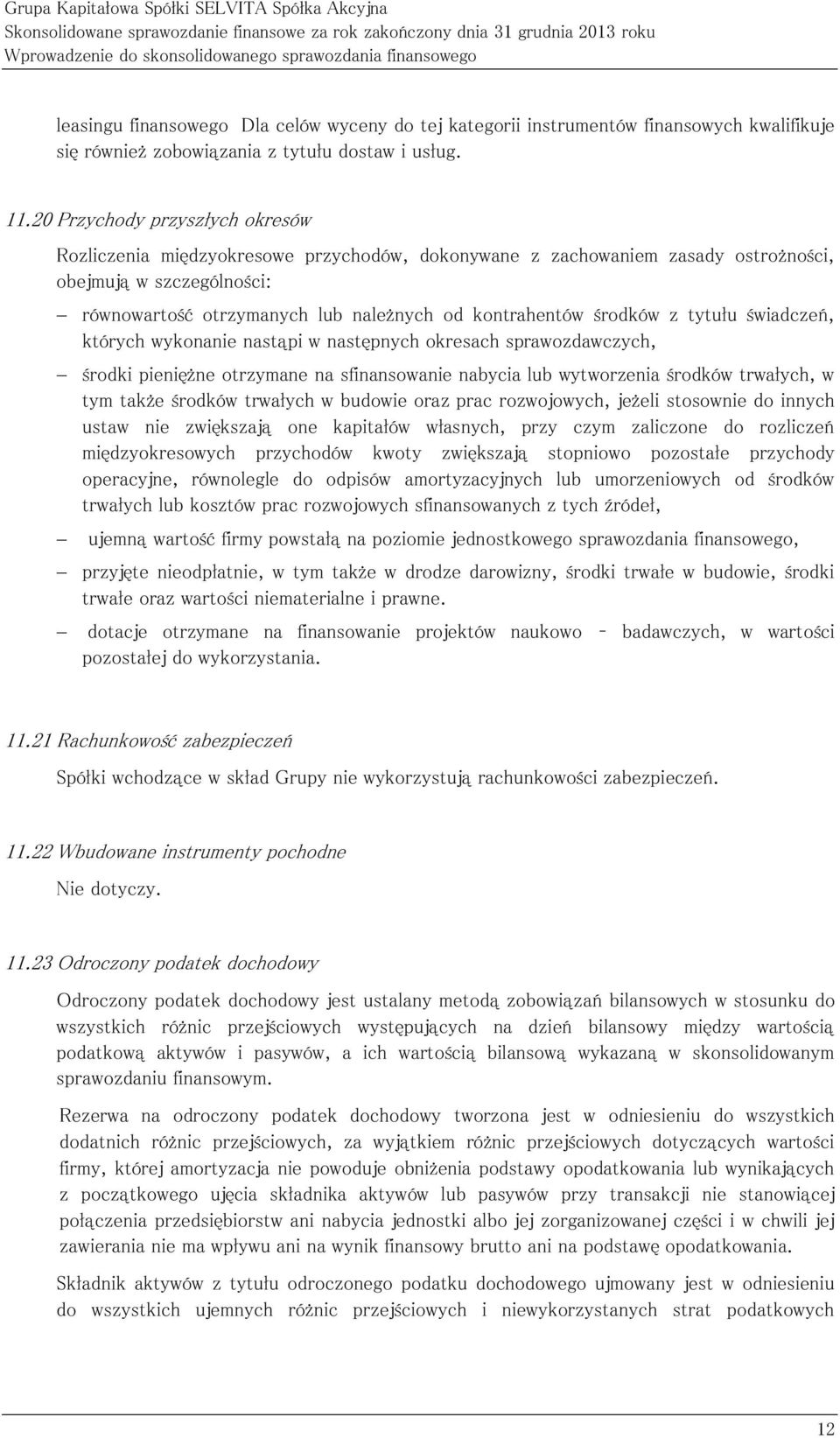 Grupa Kapitałowa Spółki SELVITA Spółka Akcyjna
Skonsolidowane sprawozdanie finansowe za rok zakończony dnia 31 grudnia 2013 roku
Wprowadzenie do skonsolidowanego sprawozdania finansowego

leasingu finansowego Dla celów wyceny do tej kategorii instrumentów finansowych kwalifikuje się również zobowiązania z tytułu dostaw i usług.

11.20 Przychody przyszłych okresów

Rozliczenia międzyokresowe przychodów, dokonywane z zachowaniem zasady ostrożności, obejmują w szczególności:

– równowartość otrzymanych lub należnych od kontrahentów środków z tytułu świadczeń, których wykonanie nastąpi w następnych okresach sprawozdawczych,

– środki pieniężne otrzymane na sfinansowanie nabycia lub wytworzenia środków trwałych, w tym także środków trwałych w budowie oraz prac rozwojowych, jeżeli stosownie do innych ustaw nie zwiększają one kapitałów własnych, przy czym zaliczone do rozliczeń międzyokresowych przychodów kwoty zwiększają stopniowo pozostałe przychody operacyjne, równolegle do odpisów amortyzacyjnych lub umorzeniowych od środków trwałych lub kosztów prac rozwojowych sfinansowanych z tych źródeł,

– ujemną wartość firmy powstałą na poziomie jednostkowego sprawozdania finansowego,

– przyjęte nieodpłatnie, w tym także w drodze darowizny, środki trwałe w budowie, środki trwałe oraz wartości niematerialne i prawne.

– dotacje otrzymane na finansowanie projektów naukowo - badawczych, w wartości pozostałej do wykorzystania.

11.21 Rachunkowość zabezpieczeń

Spółki wchodzące w skład Grupy nie wykorzystują rachunkowości zabezpieczeń.

11.22 Wbudowane instrumenty pochodne

Nie dotyczy.

11.23 Odroczony podatek dochodowy

Odroczony podatek dochodowy jest ustalany metodą zobowiązań bilansowych w stosunku do wszystkich różnic przejściowych występujących na dzień bilansowy między wartością podatkową aktywów i pasywów, a ich wartością bilansową wykazaną w skonsolidowanym sprawozdaniu finansowym.

Rezerwa na odroczony podatek dochodowy tworzona jest w odniesieniu do wszystkich dodatnich różnic przejściowych, za wyjątkiem różnic przejściowych dotyczących wartości firmy, której amortyzacja nie powoduje obniżenia podstawy opodatkowania lub wynikających z początkowego ujęcia składnika aktywów lub pasywów przy transakcji nie stanowiącej połączenia przedsiębiorstw ani nabycia jednostki albo jej zorganizowanej części i w chwili jej zawierania nie ma wpływu ani na wynik finansowy brutto ani na podstawę opodatkowania.

Składnik aktywów z tytułu odroczonego podatku dochodowego ujmowany jest w odniesieniu do wszystkich ujemnych różnic przejściowych i niewykorzystanych strat podatkowych

12